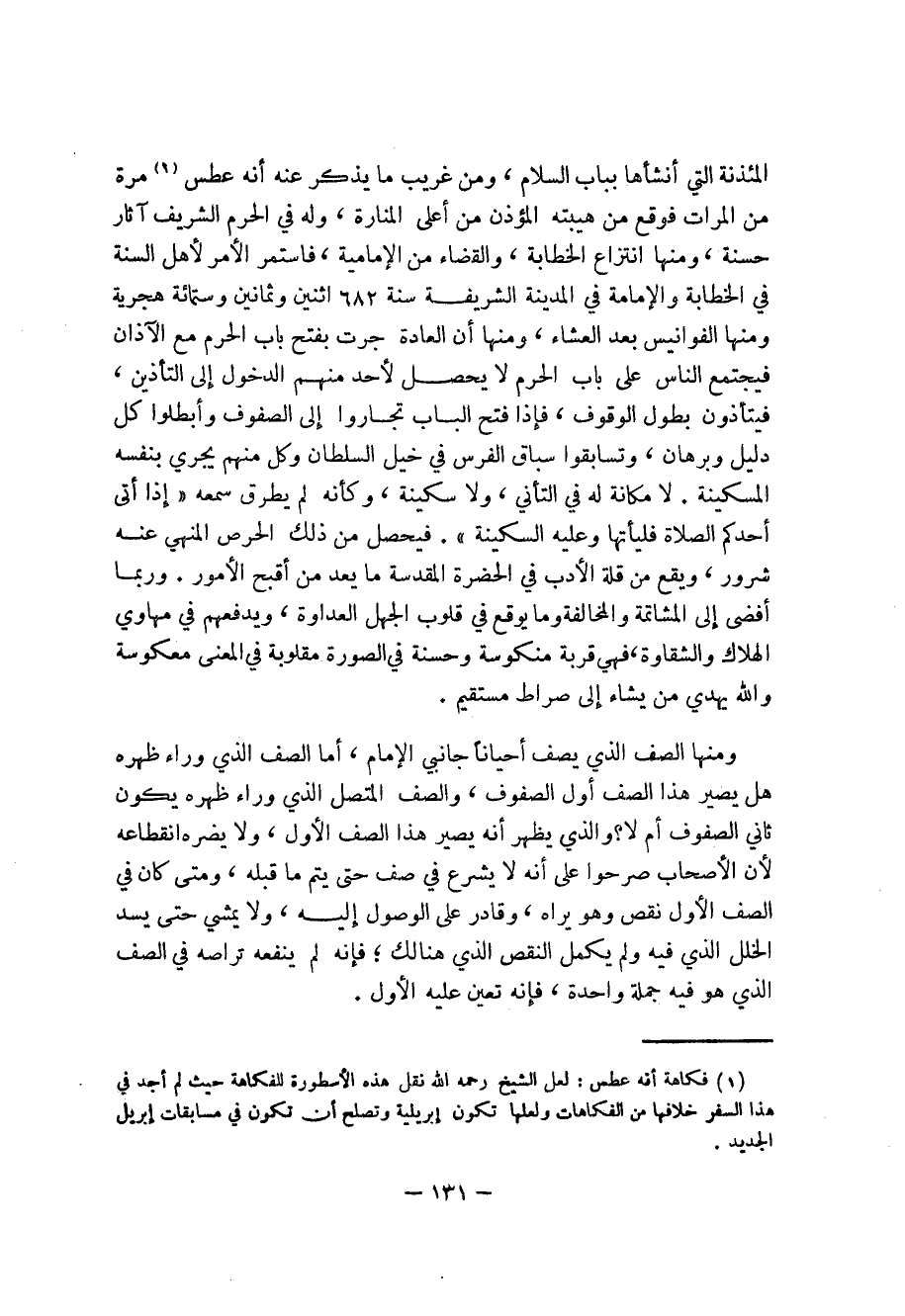 المئذنة التي أنشأها بباب السلام ، ومن غريب ما يذكر عنه أنه عطس (١) مرة من المرات فوقع من هيبته المؤذن من أعلى المنارة ، وله في الحرم الشريف آثار حسنة ، ومنها انتزاع الخطابة ، والقضاء من الإمامية ، فاستمر الأمر لأهل السنة في الخطابة والإمامة في المدينة الشريفة سنة ٦٨٢ اثنين وثمانين وستمائة هجرية ومنها الفوانيس بعد العشاء ، ومنها أن العادة جرت بفتح باب الحرم مع الآذان فيجتمع الناس على باب الحرم لا يحصل لأحد منهم الدخول إلى التأذين ، فيتأذون بطول الوقوف ، فإذا فتح الباب تجاروا إلى الصفوف وأبطلوا كل دليل وبرهان ، وتسابقوا سباق الفرس في خيل السلطان وكل منهم يجري بنفسه المسكينة . لا مكانة له في التأني ، ولا سكينة ، وكأنه لم يطرق سمعه « إذا أتى أحدكم الصلاة فليأتها وعليه السكينة » . فيحصل من ذلك الحرص المنهي عنه شرور ، ويقع من قلة الأدب في الحضرة المقدسة ما يعد من أقبح الأمور . وربما أفضى إلى المشاتمة والمخالفة وما يوقع في قلوب الجهل العداوة ، ويدفعهم في مهاوي الهلاك والشقاوة ، فهي قربة منكوسة وحسنة في الصورة مقلوبة في المعنى معكوسة والله يهدي من يشاء إلى صراط مستقيم .

ومنها الصف الذي يصف أحياناً جانبي الإمام ، أما الصف الذي وراء ظهره هل يصير هذا الصف أول الصفوف ، والصف المتصل الذي وراء ظهره يكون ثاني الصفوف أم لا؟ والذي يظهر أنه يصير هذا الصف الأول ، ولا يضره انقطاعه لأن الأصحاب صرحوا على أنه لا يشرع في صف حتى يتم ما قبله ، ومتى كان في الصف الأول نقص وهو يراه ، وقادر على الوصول إليه ، ولا يمشي حتى يسد الخلل الذي فيه ولم يكمل النقص الذي هنالك ؛ فإنه لم ينفعه تراصه في الصف الذي هو فيه جملة واحدة ، فإنه تعين عليه الأول .

(١) فكاهة أنه عطس : لعل الشيخ رحمه الله نقل هذه الأسطورة للفكاهة حيث لم أجد في هذا السفر خلافها من الفكاهات ولعلها تكون إبريلية وتصلح أن تكون في مسابقات إبريل الجديد .

— ١٣١ —